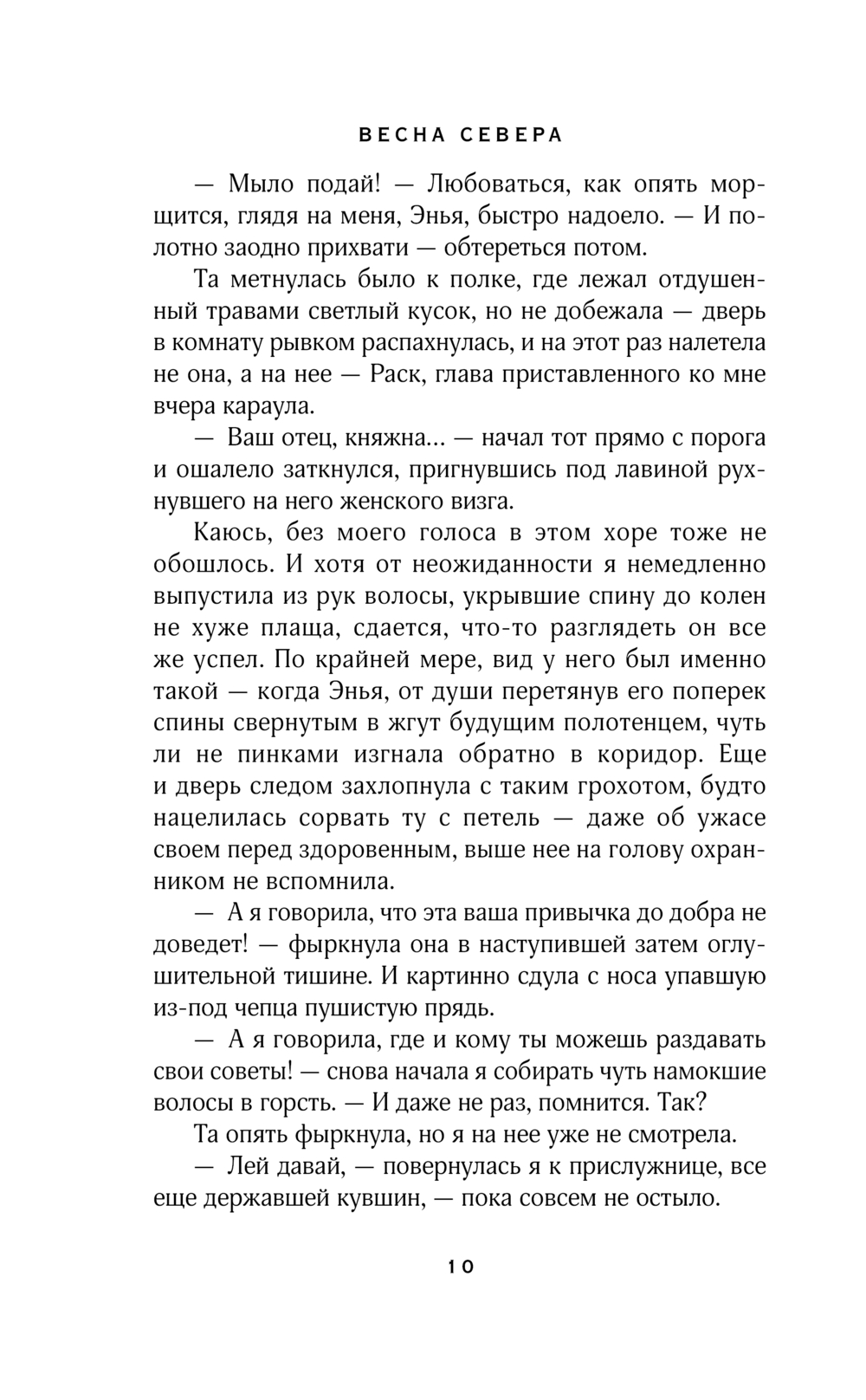 ВЕСНА СЕВЕРА

— Мыло подай! — Любоваться, как опять морщится, глядя на меня, Энья, быстро надоело. — И полотно заодно прихвати — обтереться потом.

Та метнулась было к полке, где лежал отдушенный травами светлый кусок, но не добежала — дверь в комнату рывком распахнулась, и на этот раз налетела не она, а на нее — Раск, глава приставленного ко мне вчера караула.

— Ваш отец, княжна... — начал тот прямо с порога и ошалело заткнулся, пригнувшись под лавиной рухнувшего на него женского визга.

Каюсь, без моего голоса в этом хоре тоже не обошлось. И хотя от неожиданности я немедленно выпустила из рук волосы, укрывшие спину до колен не хуже плаща, сдается, что-то разглядеть он все же успел. По крайней мере, вид у него был именно такой — когда Энья, от души перетянув его поперек спины свернутым в жгут будущим полотенцем, чуть ли не пинками изгнала обратно в коридор. Еще и дверь следом захлопнула с таким грохотом, будто нацелилась сорвать ту с петель — даже об ужасе своем перед здоровенным, выше нее на голову охранником не вспомнила.

— А я говорила, что эта ваша привычка до добра не доведет! — фыркнула она в наступившей затем оглушительной тишине. И картинно сдула с носа упавшую из-под чепца пушистую прядь.

— А я говорила, где и кому ты можешь раздавать свои советы! — снова начала я собирать чуть намокшие волосы в горсть. — И даже не раз, помнится. Так?

Та опять фыркнула, но я на нее уже не смотрела.

— Лей давай, — повернулась я к прислужнице, все еще державшей кувшин, — пока совсем не остыло.

10